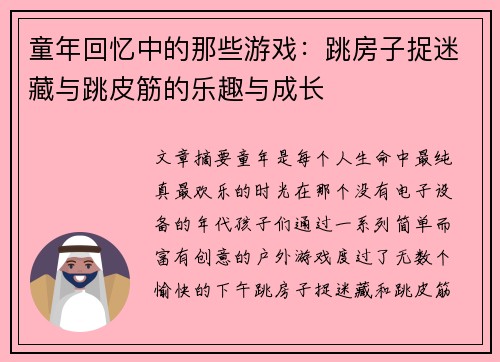 童年回忆中的那些游戏：跳房子捉迷藏与跳皮筋的乐趣与成长

文章摘要童年是每个人生命中最纯真最欢乐的时光在那个没有电子设备的年代孩子们通过一系列简单而富有创意的户外游戏度过了无数个愉快的下午跳房子捉迷藏和跳皮筋